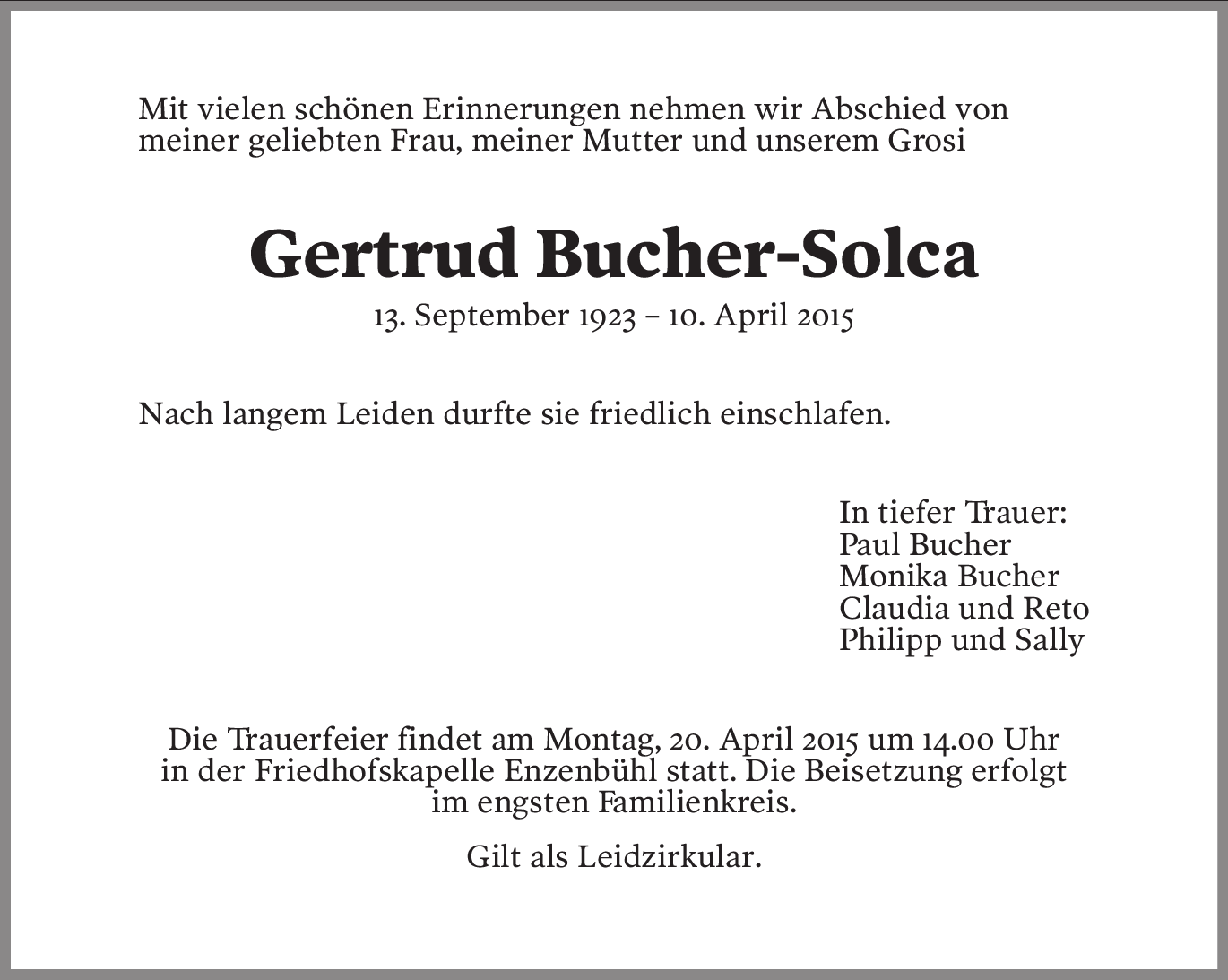 Mit vielen schönen Erinnerungen nehmen wir Abschied von meiner geliebten Frau, meiner Mutter und unserem Grosi

Gertrud Bucher-Solca

13. September 1923 – 10. April 2015

Nach langem Leiden durfte sie friedlich einschlafen.

In tiefer Trauer:
Paul Bucher
Monika Bucher
Claudia und Reto
Philipp und Sally

Die Trauerfeier findet am Montag, 20. April 2015 um 14.00 Uhr in der Friedhofskapelle Enzenbühl statt. Die Beisetzung erfolgt im engsten Familienkreis.

Gilt als Leidzirkular.